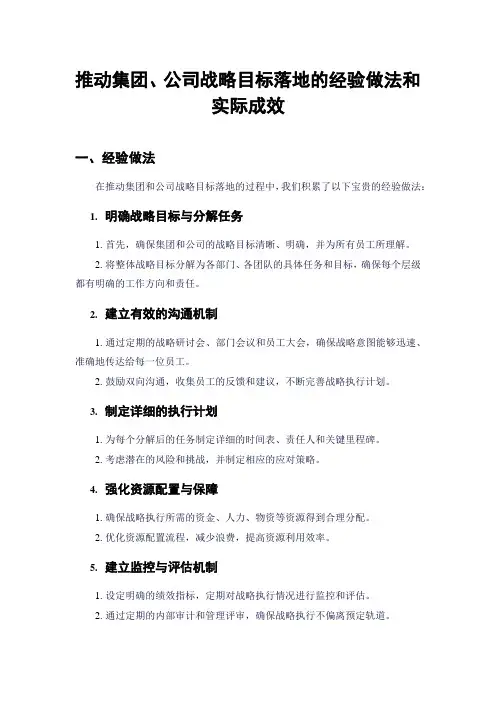 推动集团、公司战略目标落地的经验做法和实际成效

一、经验做法

在推动集团和公司战略目标落地的过程中，我们积累了以下宝贵的经验做法：

1. 明确战略目标与分解任务

1. 首先，确保集团和公司的战略目标清晰、明确，并为所有员工所理解。

2. 将整体战略目标分解为各部门、各团队的具体任务和目标，确保每个层级都有明确的工作方向和责任。

2. 建立有效的沟通机制

1. 通过定期的战略研讨会、部门会议和员工大会，确保战略意图能够迅速、准确地传达给每一位员工。

2. 鼓励双向沟通，收集员工的反馈和建议，不断完善战略执行计划。

3. 制定详细的执行计划

1. 为每个分解后的任务制定详细的时间表、责任人和关键里程碑。

2. 考虑潜在的风险和挑战，并制定相应的应对策略。

4. 强化资源配置与保障

1. 确保战略执行所需的资金、人力、物资等资源得到合理分配。

2. 优化资源配置流程，减少浪费，提高资源利用效率。

5. 建立监控与评估机制

1. 设定明确的绩效指标，定期对战略执行情况进行监控和评估。

2. 通过定期的内部审计和管理评审，确保战略执行不偏离预定轨道。